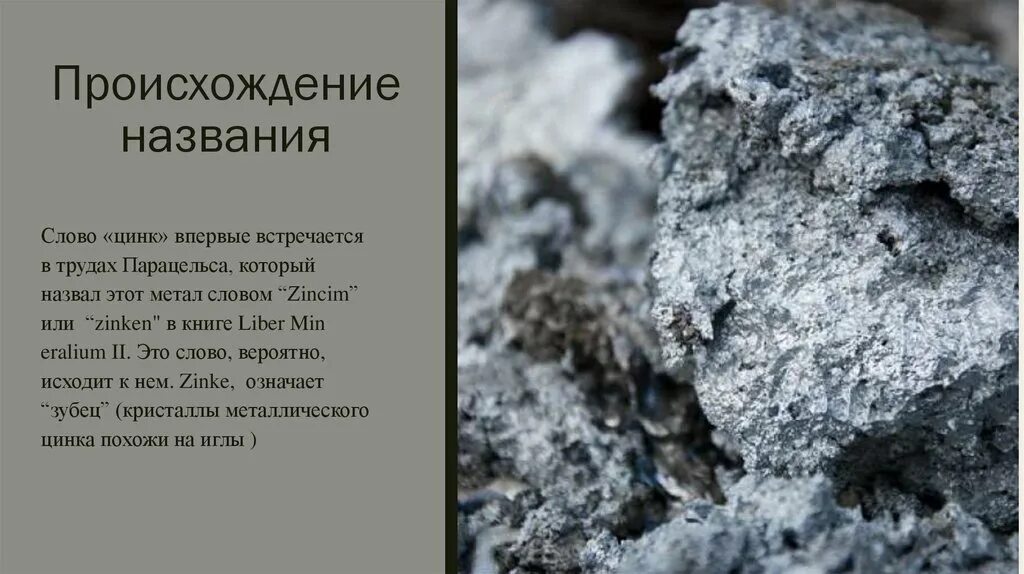 Происхождение названия

Слово «цинк» впервые встречается в трудах Парацельса, который назвал этот метал словом “Zincim” или “zinken" в книге Liber Min eralium II. Это слово, вероятно, исходит к нем. Zinke, означает “зубец” (кристаллы металлического цинка похожи на иглы )